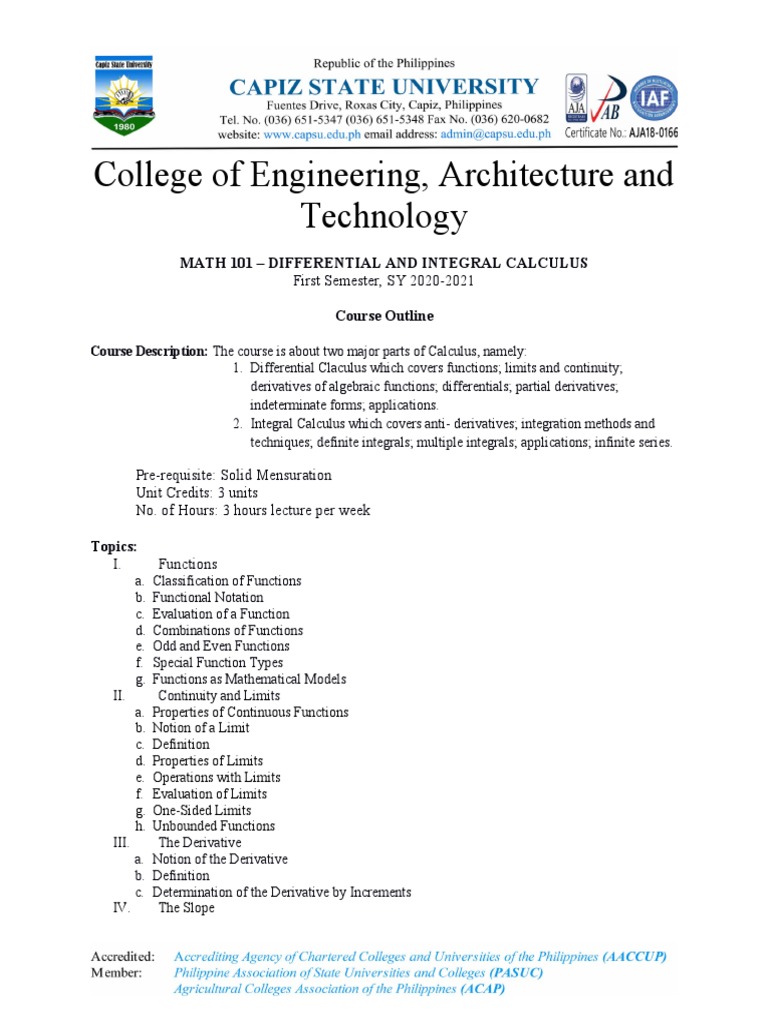 Capiz State University
1980

Republic of the Philippines
CAPIZ STATE UNIVERSITY
Fuentes Drive, Roxas City, Capiz, Philippines
Tel. No. (036) 651-5347 (036) 651-5348 Fax No. (036) 620-0682
website: www.capsu.edu.ph email address: admin@capsu.edu.ph

AJA JAB IAF
Certificate No.: AJA18-0166

College of Engineering, Architecture and Technology

MATH 101 – DIFFERENTIAL AND INTEGRAL CALCULUS
First Semester, SY 2020-2021

Course Outline

Course Description: The course is about two major parts of Calculus, namely:
1. Differential Claculus which covers functions; limits and continuity; derivatives of algebraic functions; differentials; partial derivatives; indeterminate forms; applications.
2. Integral Calculus which covers anti- derivatives; integration methods and techniques; definite integrals; multiple integrals; applications; infinite series.

Pre-requisite: Solid Mensuration
Unit Credits: 3 units
No. of Hours: 3 hours lecture per week

Topics:
I. Functions
a. Classification of Functions
b. Functional Notation
c. Evaluation of a Function
d. Combinations of Functions
e. Odd and Even Functions
f. Special Function Types
g. Functions as Mathematical Models
II. Continuity and Limits
a. Properties of Continuous Functions
b. Notion of a Limit
c. Definition
d. Properties of Limits
e. Operations with Limits
f. Evaluation of Limits
g. One-Sided Limits
h. Unbounded Functions
III. The Derivative
a. Notion of the Derivative
b. Definition
c. Determination of the Derivative by Increments
IV. The Slope

Accredited: Accrediting Agency of Chartered Colleges and Universities of the Philippines (AACCUP)
Member: Philippine Association of State Universities and Colleges (PASUC)
Agricultural Colleges Association of the Philippines (ACAP)